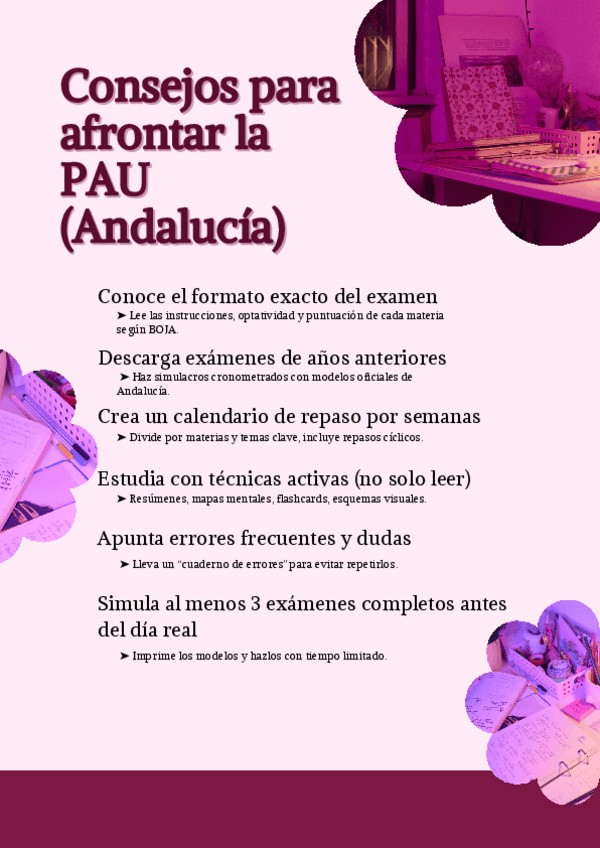 Consejos para afrontar la PAU (Andalucía)

Conoce el formato exacto del examen
➤ Lee las instrucciones, optatividad y puntuación de cada materia según BOJA.

Descarga exámenes de años anteriores
➤ Haz simulacros cronometrados con modelos oficiales de Andalucía.

Crea un calendario de repaso por semanas
➤ Divide por materias y temas clave, incluye repasos cíclicos.

Estudia con técnicas activas (no solo leer)
➤ Resúmenes, mapas mentales, flashcards, esquemas visuales.

Apunta errores frecuentes y dudas
➤ Lleva un "cuaderno de errores" para evitar repetirlos.

Simula al menos 3 exámenes completos antes del día real
➤ Imprime los modelos y hazlos con tiempo limitado.